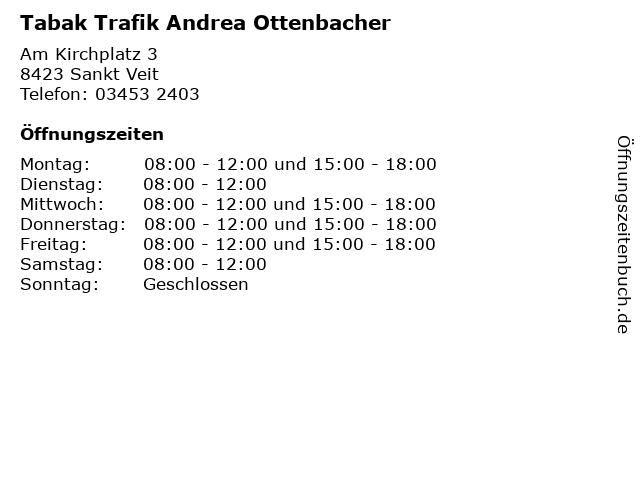 Tabak Trafik Andrea Ottenbacher

Am Kirchplatz 3
8423 Sankt Veit
Telefon: 03453 2403

Öffnungszeiten

Montag: 08:00 - 12:00 und 15:00 - 18:00
Dienstag: 08:00 - 12:00
Mittwoch: 08:00 - 12:00 und 15:00 - 18:00
Donnerstag: 08:00 - 12:00 und 15:00 - 18:00
Freitag: 08:00 - 12:00 und 15:00 - 18:00
Samstag: 08:00 - 12:00
Sonntag: Geschlossen

Öffnungszeitenbuch.de